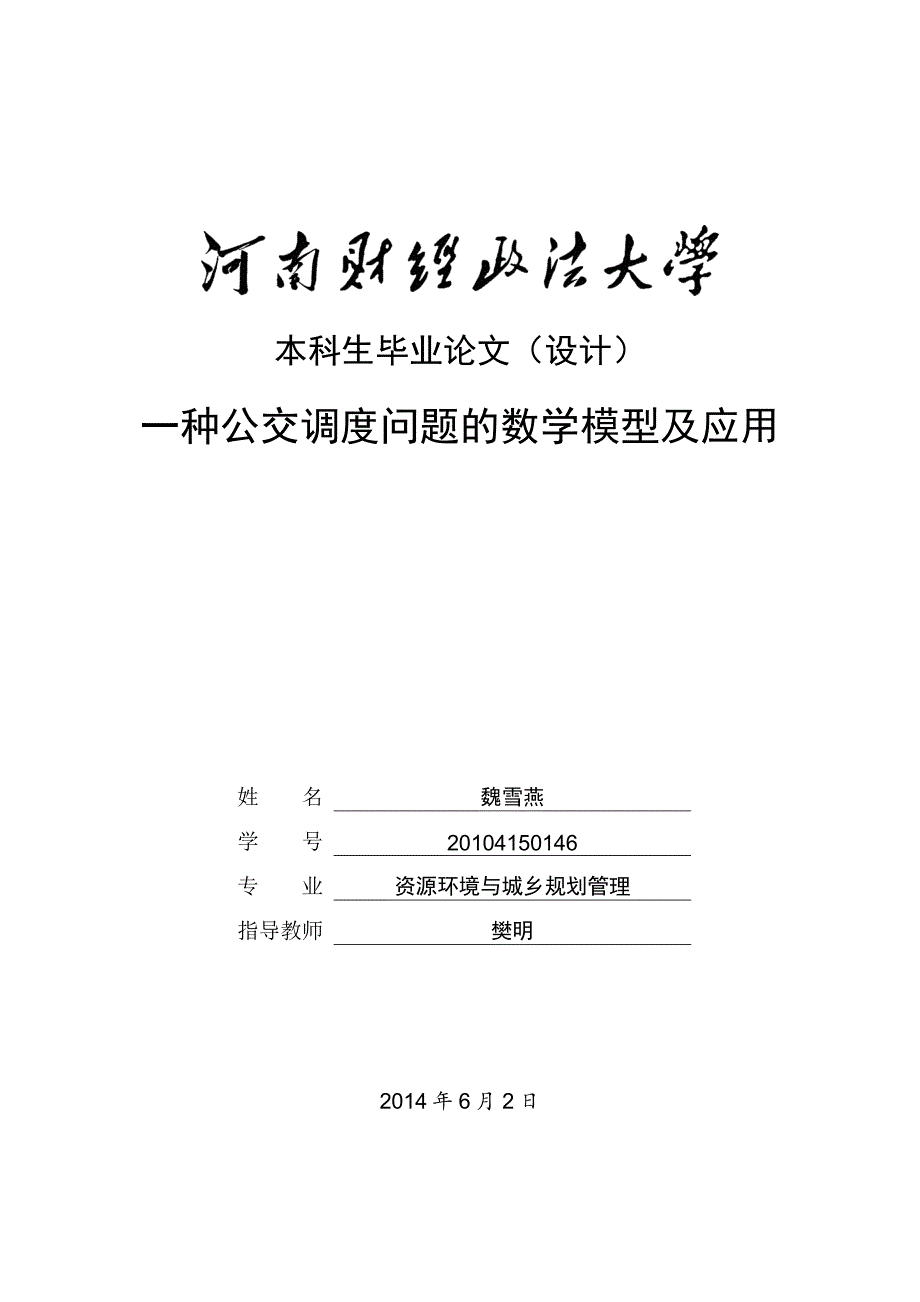 河南财经政法大学

本科生毕业论文（设计）

一种公交调度问题的数学模型及应用

姓 名 魏雪燕

学 号 20104150146

专 业 资源环境与城乡规划管理

指导教师 樊明

2014 年 6 月 2 日